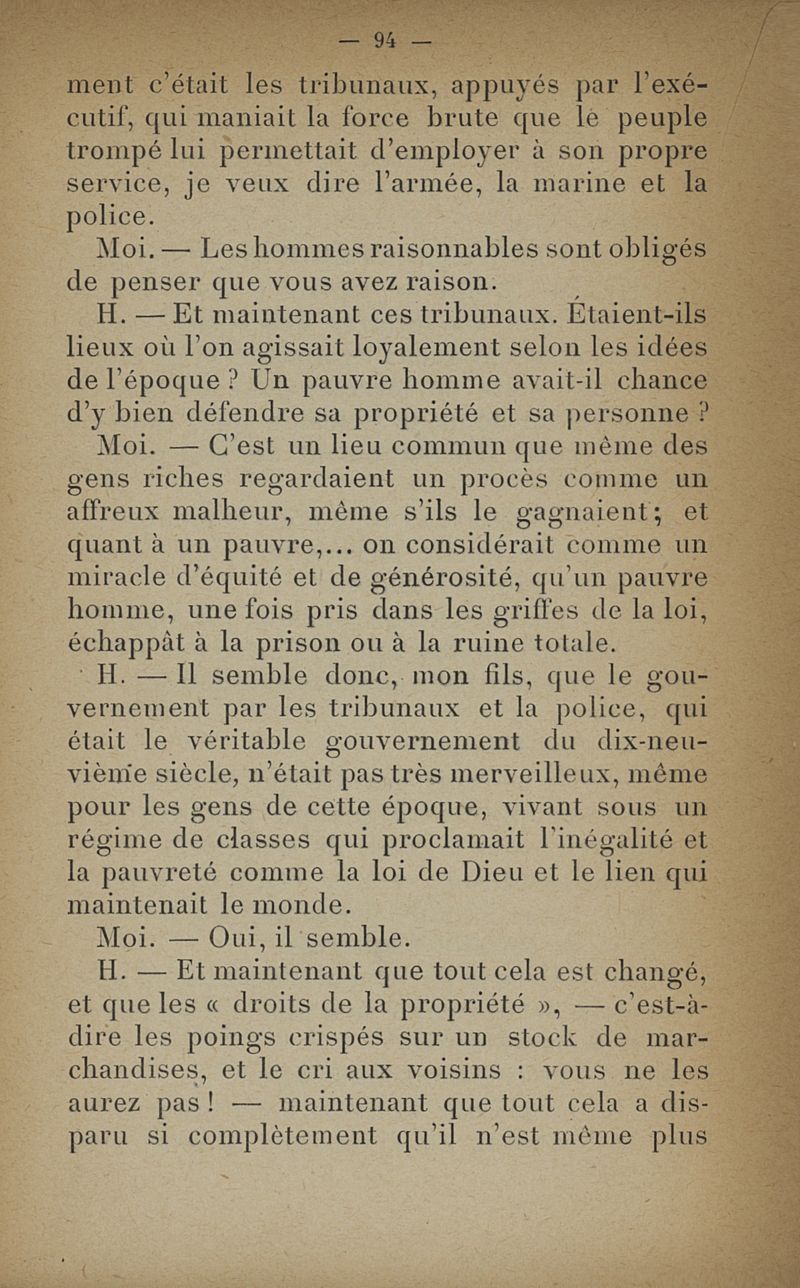 — 94 —

ment c'était les tribunaux, appuyés par l'exécutif, qui maniait la force brute que le peuple trompé lui permettait d'employer à son propre service, je veux dire l'armée, la marine et la police.

Moi. — Les hommes raisonnables sont obligés de penser que vous avez raison.

H. — Et maintenant ces tribunaux. Étaient-ils lieux où l'on agissait loyalement selon les idées de l'époque ? Un pauvre homme avait-il chance d'y bien défendre sa propriété et sa personne ?

Moi. — C'est un lieu commun que même des gens riches regardaient un procès comme un affreux malheur, même s'ils le gagnaient ; et quant à un pauvre,... on considérait comme un miracle d'équité et de générosité, qu'un pauvre homme, une fois pris dans les griffes de la loi, échappât à la prison ou à la ruine totale.

H. — Il semble donc, mon fils, que le gouvernement par les tribunaux et la police, qui était le véritable gouvernement du dix-neuvième siècle, n'était pas très merveilleux, même pour les gens de cette époque, vivant sous un régime de classes qui proclamait l'inégalité et la pauvreté comme la loi de Dieu et le lien qui maintenait le monde.

Moi. — Oui, il semble.

H. — Et maintenant que tout cela est changé, et que les « droits de la propriété », — c'est-à-dire les poings crispés sur un stock de marchandises, et le cri aux voisins : vous ne les aurez pas ! — maintenant que tout cela a disparu si complètement qu'il n'est même plus